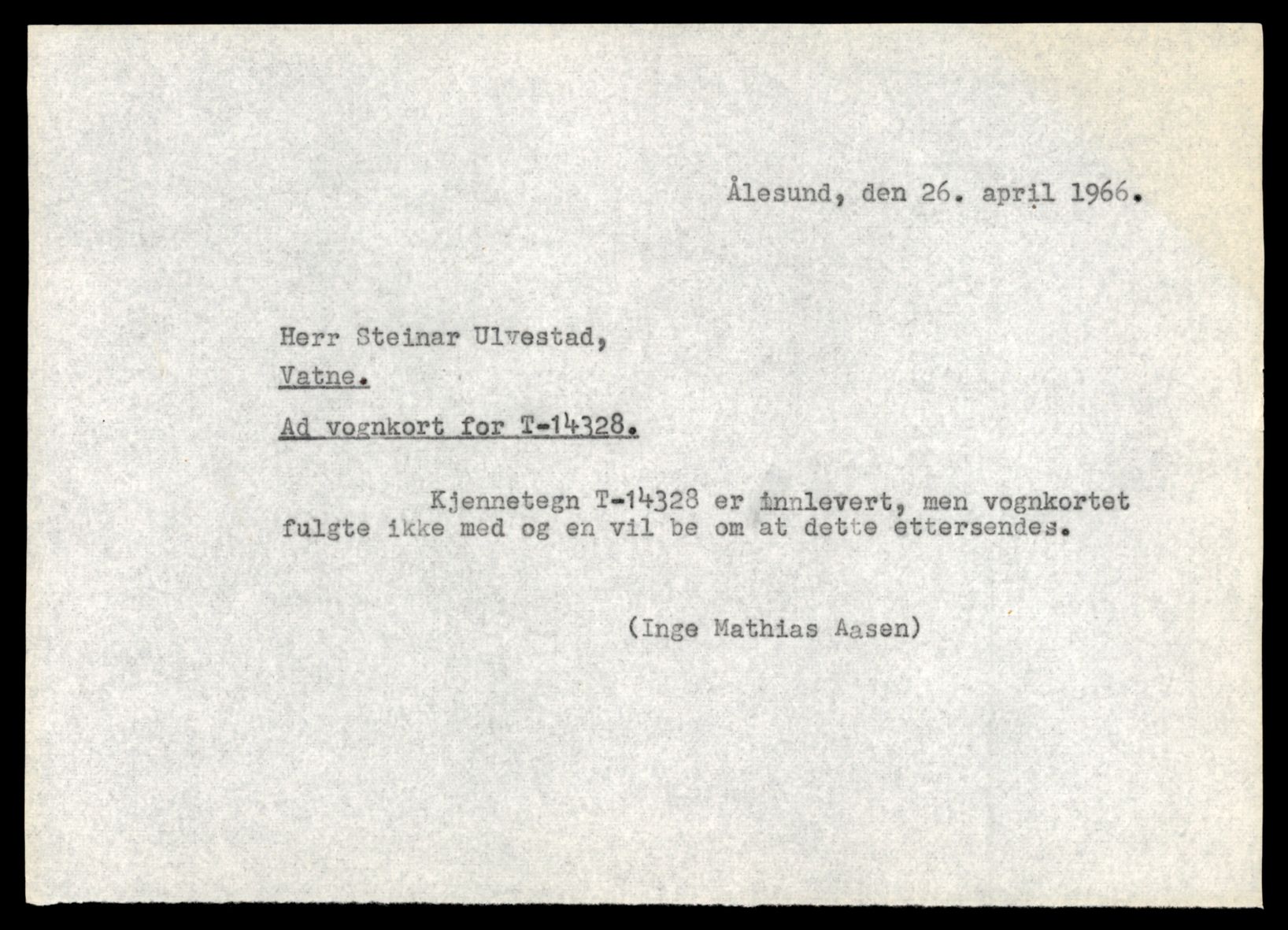 Ålesund, den 26. april 1966.

Herr Steinar Ulvestad,
Vatne.

Ad vognkort for T-14328.

Kjennetegn T-14328 er innlevert, men vognkortet fulgte ikke med og en vil be om at dette ettersendes.

(Inge Mathias Aasen)